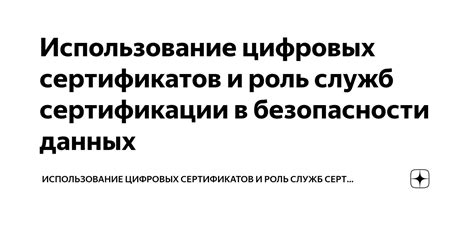 Использование цифровых сертификатов и роль служб сертификации в безопасности данных

ИСПОЛЬЗОВАНИЕ ЦИФРОВЫХ СЕРТИФИКАТОВ И РОЛЬ СЛУЖБ СЕРТ...